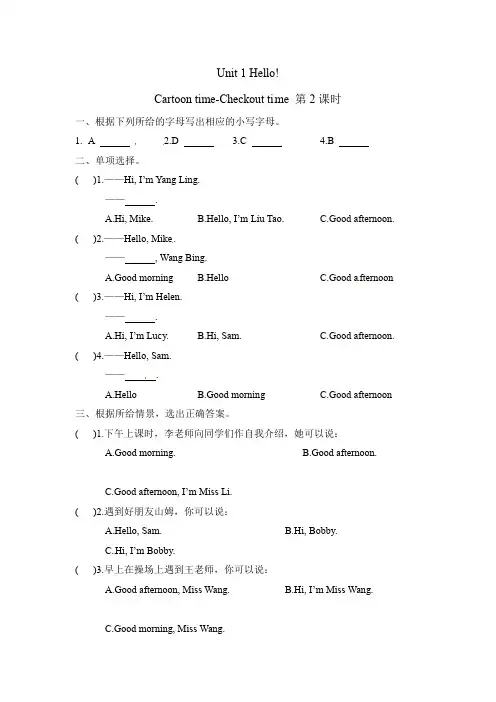 Unit 1 Hello!

Cartoon time-Checkout time 第 2 课时

一、根据下列所给的字母写出相应的小写字母。

1. A ______ .　2.D ______　3.C ______　4.B ______

二、单项选择。

(　)1.——Hi, I'm Yang Ling.

——______.

A.Hi, Mike.　B.Hello, I'm Liu Tao.　C.Good afternoon.

(　)2.——Hello, Mike.

——______, Wang Bing.

A.Good morning　B.Hello　C.Good afternoon

(　)3.——Hi, I'm Helen.

——______.

A.Hi, I'm Lucy.　B.Hi, Sam.　C.Good afternoon.

(　)4.——Hello, Sam.

——______.

A.Hello　B.Good morning　C.Good afternoon

三、根据所给情景，选出正确答案。

(　)1.下午上课时，李老师向同学们作自我介绍，她可以说：

A.Good morning.　B.Good afternoon.

C.Good afternoon, I'm Miss Li.

(　)2.遇到好朋友山姆，你可以说：

A.Hello, Sam.　B.Hi, Bobby.

C.Hi, I'm Bobby.

(　)3.早上在操场上遇到王老师，你可以说：

A.Good afternoon, Miss Wang.　B.Hi, I'm Miss Wang.

C.Good morning, Miss Wang.